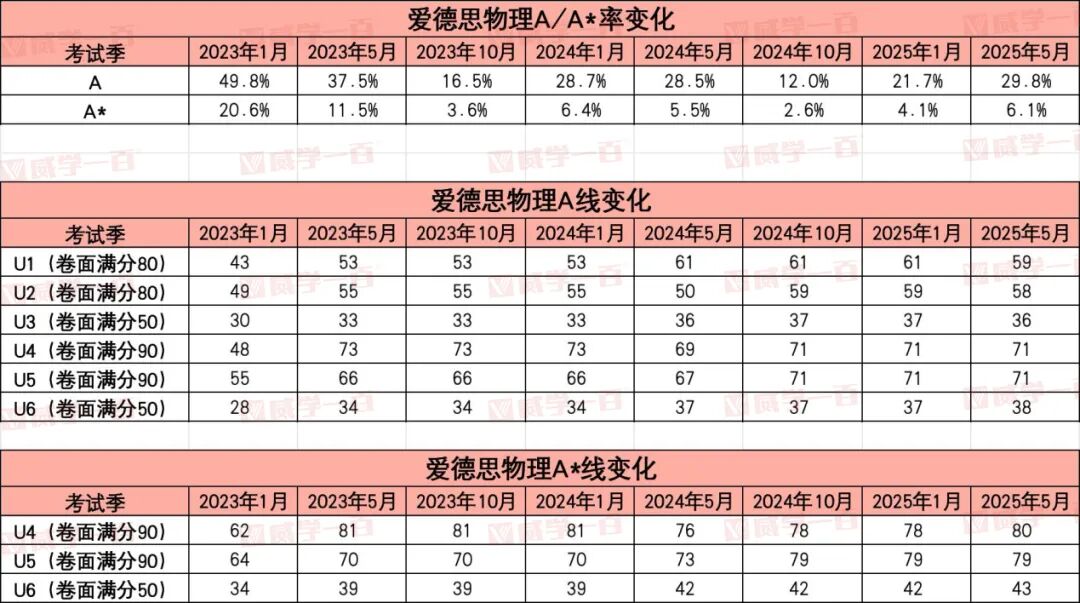 爱德思物理A/A*率变化

| 考试季 | 2023年1月 | 2023年5月 | 2023年10月 | 2024年1月 | 2024年5月 | 2024年10月 | 2025年1月 | 2025年5月 |
|---|---|---|---|---|---|---|---|---|
| A | 49.8% | 37.5% | 16.5% | 28.7% | 28.5% | 12.0% | 21.7% | 29.8% |
| A* | 20.6% | 11.5% | 3.6% | 6.4% | 5.5% | 2.6% | 4.1% | 6.1% |

爱德思物理A线变化

| 考试季 | 2023年1月 | 2023年5月 | 2023年10月 | 2024年1月 | 2024年5月 | 2024年10月 | 2025年1月 | 2025年5月 |
|---|---|---|---|---|---|---|---|---|
| U1（卷面满分80） | 43 | 53 | 53 | 53 | 61 | 61 | 61 | 59 |
| U2（卷面满分80） | 49 | 55 | 55 | 55 | 50 | 59 | 59 | 58 |
| U3（卷面满分50） | 30 | 33 | 33 | 33 | 36 | 37 | 37 | 36 |
| U4（卷面满分90） | 48 | 73 | 73 | 73 | 69 | 71 | 71 | 71 |
| U5（卷面满分90） | 55 | 66 | 66 | 66 | 67 | 71 | 71 | 71 |
| U6（卷面满分50） | 28 | 34 | 34 | 34 | 37 | 37 | 37 | 38 |

爱德思物理A*线变化

| 考试季 | 2023年1月 | 2023年5月 | 2023年10月 | 2024年1月 | 2024年5月 | 2024年10月 | 2025年1月 | 2025年5月 |
|---|---|---|---|---|---|---|---|---|
| U4（卷面满分90） | 62 | 81 | 81 | 81 | 76 | 78 | 78 | 80 |
| U5（卷面满分90） | 64 | 70 | 70 | 70 | 73 | 79 | 79 | 79 |
| U6（卷面满分50） | 34 | 39 | 39 | 39 | 42 | 42 | 42 | 43 |

威学一百